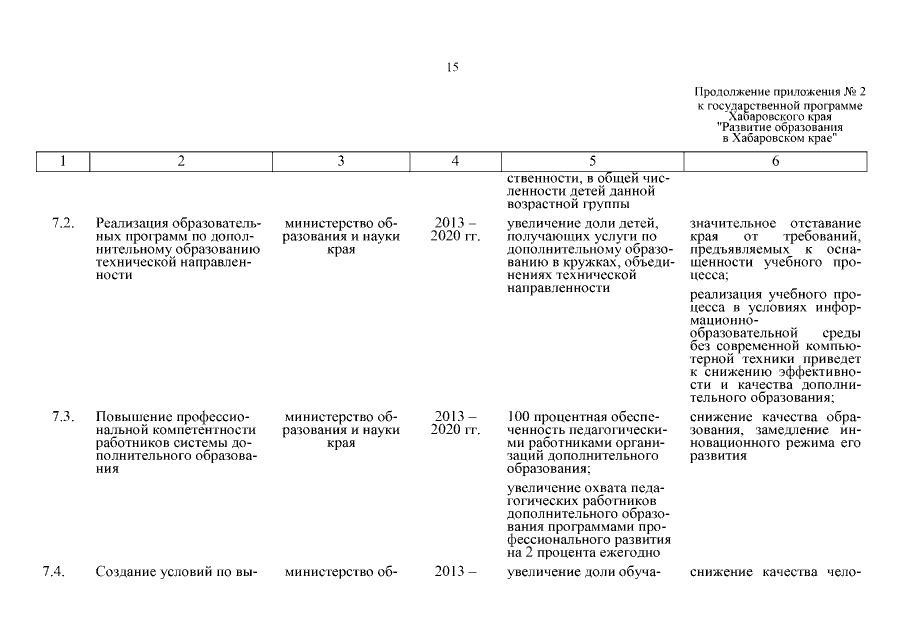 15

Продолжение приложения № 2
к государственной программе
Хабаровского края
"Развитие образования
в Хабаровском крае"

| 1 | 2 | 3 | 4 | 5 | 6 |
|---|---|---|---|---|---|
| | | | | ственности, в общей численности детей данной возрастной группы | |
| 7.2. | Реализация образовательных программ по дополнительному образованию технической направленности | министерство образования и науки края | 2013 – 2020 гг. | увеличение доли детей, получающих услуги по дополнительному образованию в кружках, объединениях технической направленности | значительное отставание края от требований, предъявляемых к оснащенности учебного процесса; реализация учебного процесса в условиях информационно-образовательной среды без современной компьютерной техники приведет к снижению эффективности и качества дополнительного образования; |
| 7.3. | Повышение профессиональной компетентности работников системы дополнительного образования | министерство образования и науки края | 2013 – 2020 гг. | 100 процентная обеспеченность педагогическими работниками организаций дополнительного образования; увеличение охвата педагогических работников дополнительного образования программами профессионального развития на 2 процента ежегодно | снижение качества образования, замедление инновационного режима его развития |
| 7.4. | Создание условий по вы- | министерство об- | 2013 – | увеличение доли обуча- | снижение качества чело- |